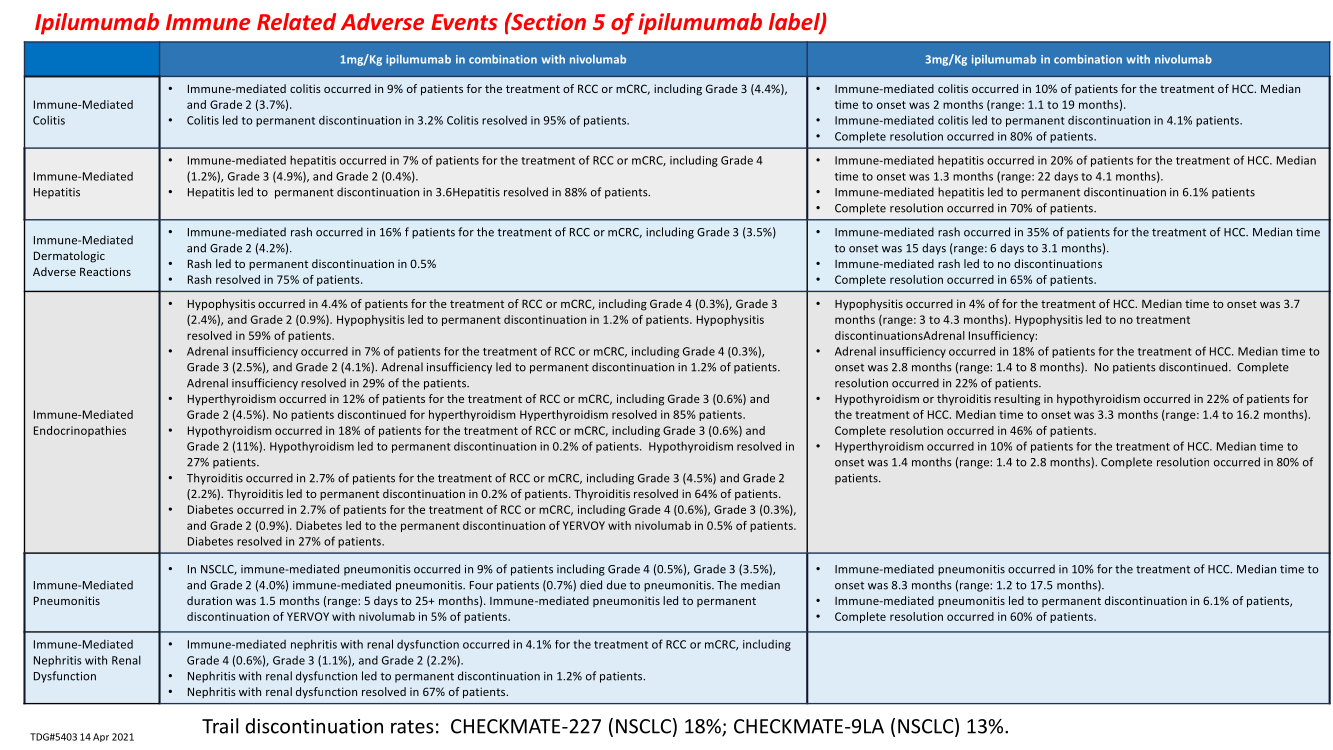 Ipilumumab Immune Related Adverse Events (Section 5 of ipilumumab label)

| | 1mg/Kg ipilumumab in combination with nivolumab | 3mg/Kg ipilumumab in combination with nivolumab |
|---|---|---|
| Immune-Mediated Colitis | • Immune-mediated colitis occurred in 9% of patients for the treatment of RCC or mCRC, including Grade 3 (4.4%), and Grade 2 (3.7%). • Colitis led to permanent discontinuation in 3.2% Colitis resolved in 95% of patients. | • Immune-mediated colitis occurred in 10% of patients for the treatment of HCC. Median time to onset was 2 months (range: 1.1 to 19 months). • Immune-mediated colitis led to permanent discontinuation in 4.1% patients. • Complete resolution occurred in 80% of patients. |
| Immune-Mediated Hepatitis | • Immune-mediated hepatitis occurred in 7% of patients for the treatment of RCC or mCRC, including Grade 4 (1.2%), Grade 3 (4.9%), and Grade 2 (0.4%). • Hepatitis led to permanent discontinuation in 3.6Hepatitis resolved in 88% of patients. | • Immune-mediated hepatitis occurred in 20% of patients for the treatment of HCC. Median time to onset was 1.3 months (range: 22 days to 4.1 months). • Immune-mediated hepatitis led to permanent discontinuation in 6.1% patients • Complete resolution occurred in 70% of patients. |
| Immune-Mediated Dermatologic Adverse Reactions | • Immune-mediated rash occurred in 16% f patients for the treatment of RCC or mCRC, including Grade 3 (3.5%) and Grade 2 (4.2%). • Rash led to permanent discontinuation in 0.5% • Rash resolved in 75% of patients. | • Immune-mediated rash occurred in 35% of patients for the treatment of HCC. Median time to onset was 15 days (range: 6 days to 3.1 months). • Immune-mediated rash led to no discontinuations • Complete resolution occurred in 65% of patients. |
| Immune-Mediated Endocrinopathies | • Hypophysitis occurred in 4.4% of patients for the treatment of RCC or mCRC, including Grade 4 (0.3%), Grade 3 (2.4%), and Grade 2 (0.9%). Hypophysitis led to permanent discontinuation in 1.2% of patients. Hypophysitis resolved in 59% of patients. • Adrenal insufficiency occurred in 7% of patients for the treatment of RCC or mCRC, including Grade 4 (0.3%), Grade 3 (2.5%), and Grade 2 (4.1%). Adrenal insufficiency led to permanent discontinuation in 1.2% of patients. Adrenal insufficiency resolved in 29% of the patients. • Hyperthyroidism occurred in 12% of patients for the treatment of RCC or mCRC, including Grade 3 (0.6%) and Grade 2 (4.5%). No patients discontinued for hyperthyroidism Hyperthyroidism resolved in 85% patients. • Hypothyroidism occurred in 18% of patients for the treatment of RCC or mCRC, including Grade 3 (0.6%) and Grade 2 (11%). Hypothyroidism led to permanent discontinuation in 0.2% of patients. Hypothyroidism resolved in 27% patients. • Thyroiditis occurred in 2.7% of patients for the treatment of RCC or mCRC, including Grade 3 (4.5%) and Grade 2 (2.2%). Thyroiditis led to permanent discontinuation in 0.2% of patients. Thyroiditis resolved in 64% of patients. • Diabetes occurred in 2.7% of patients for the treatment of RCC or mCRC, including Grade 4 (0.6%), Grade 3 (0.3%), and Grade 2 (0.9%). Diabetes led to the permanent discontinuation of YERVOY with nivolumab in 0.5% of patients. Diabetes resolved in 27% of patients. | • Hypophysitis occurred in 4% of for the treatment of HCC. Median time to onset was 3.7 months (range: 3 to 4.3 months). Hypophysitis led to no treatment discontinuationsAdrenal Insufficiency: • Adrenal insufficiency occurred in 18% of patients for the treatment of HCC. Median time to onset was 2.8 months (range: 1.4 to 8 months). No patients discontinued. Complete resolution occurred in 22% of patients. • Hypothyroidism or thyroiditis resulting in hypothyroidism occurred in 22% of patients for the treatment of HCC. Median time to onset was 3.3 months (range: 1.4 to 16.2 months). Complete resolution occurred in 46% of patients. • Hyperthyroidism occurred in 10% of patients for the treatment of HCC. Median time to onset was 1.4 months (range: 1.4 to 2.8 months). Complete resolution occurred in 80% of patients. |
| Immune-Mediated Pneumonitis | • In NSCLC, immune-mediated pneumonitis occurred in 9% of patients including Grade 4 (0.5%), Grade 3 (3.5%), and Grade 2 (4.0%) immune-mediated pneumonitis. Four patients (0.7%) died due to pneumonitis. The median duration was 1.5 months (range: 5 days to 25+ months). Immune-mediated pneumonitis led to permanent discontinuation of YERVOY with nivolumab in 5% of patients. | • Immune-mediated pneumonitis occurred in 10% for the treatment of HCC. Median time to onset was 8.3 months (range: 1.2 to 17.5 months). • Immune-mediated pneumonitis led to permanent discontinuation in 6.1% of patients, • Complete resolution occurred in 60% of patients. |
| Immune-Mediated Nephritis with Renal Dysfunction | • Immune-mediated nephritis with renal dysfunction occurred in 4.1% for the treatment of RCC or mCRC, including Grade 4 (0.6%), Grade 3 (1.1%), and Grade 2 (2.2%). • Nephritis with renal dysfunction led to permanent discontinuation in 1.2% of patients. • Nephritis with renal dysfunction resolved in 67% of patients. | |

TDG#5403 14 Apr 2021

Trail discontinuation rates: CHECKMATE-227 (NSCLC) 18%; CHECKMATE-9LA (NSCLC) 13%.